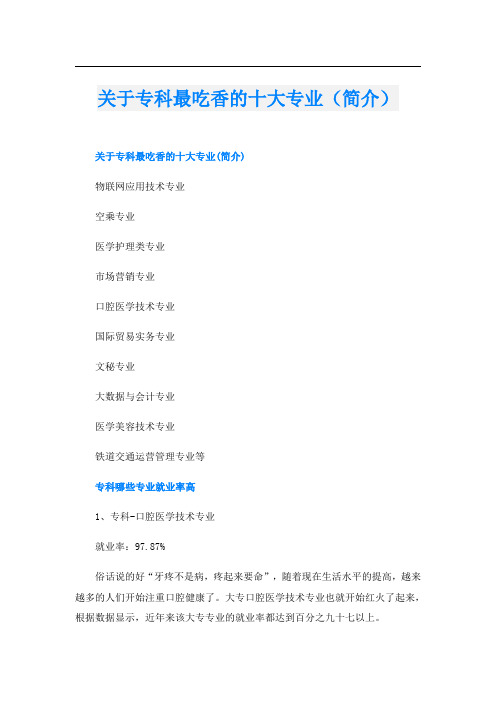 关于专科最吃香的十大专业（简介）

关于专科最吃香的十大专业(简介)

物联网应用技术专业

空乘专业

医学护理类专业

市场营销专业

口腔医学技术专业

国际贸易实务专业

文秘专业

大数据与会计专业

医学美容技术专业

铁道交通运营管理专业等

专科哪些专业就业率高

1、专科-口腔医学技术专业

就业率：97.87%

俗话说的好“牙疼不是病，疼起来要命”，随着现在生活水平的提高，越来越多的人们开始注重口腔健康了。大专口腔医学技术专业也就开始红火了起来，根据数据显示，近年来该大专专业的就业率都达到百分之九十七以上。